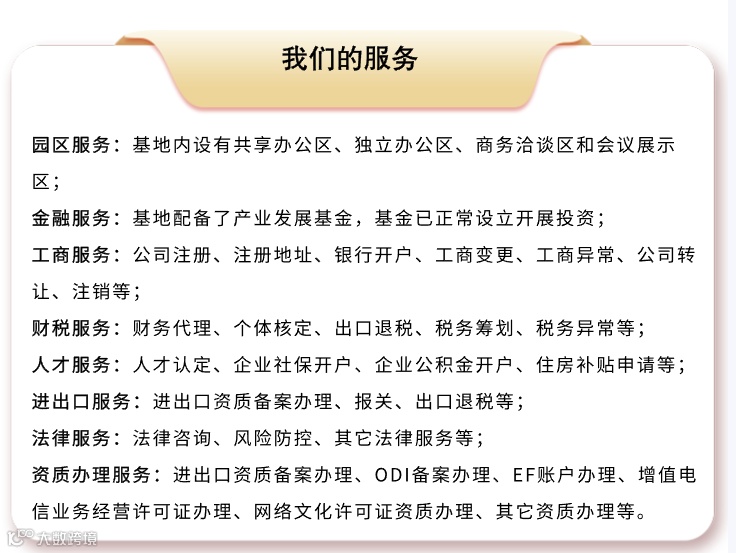 我们的服务

园区服务：基地内设有共享办公区、独立办公区、商务洽谈区和会议展示区；

金融服务：基地配备了产业发展基金，基金已正常设立开展投资；

工商服务：公司注册、注册地址、银行开户、工商变更、工商异常、公司转让、注销等；

财税服务：财务代理、个体核定、出口退税、税务筹划、税务异常等；

人才服务：人才认定、企业社保开户、企业公积金开户、住房补贴申请等；

进出口服务：进出口资质备案办理、报关、出口退税等；

法律服务：法律咨询、风险防控、其它法律服务等；

资质办理服务：进出口资质备案办理、ODI备案办理、EF账户办理、增值电信业务经营许可证办理、网络文化许可证资质办理、其它资质办理等。

大数跨境